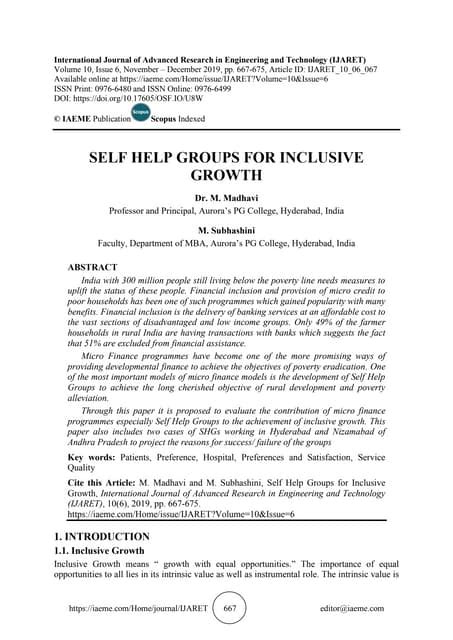 International Journal of Advanced Research in Engineering and Technology (IJARET)
Volume 10, Issue 6, November – December 2019, pp. 667-675, Article ID: IJARET_10_06_067
Available online at https://iaeme.com/Home/issue/IJARET?Volume=10&Issue=6
ISSN Print: 0976-6480 and ISSN Online: 0976-6499
DOI: https://doi.org/10.17605/OSF.IO/U8W

© IAEME Publication Scopus Scopus Indexed

SELF HELP GROUPS FOR INCLUSIVE GROWTH

Dr. M. Madhavi
Professor and Principal, Aurora's PG College, Hyderabad, India

M. Subhashini
Faculty, Department of MBA, Aurora's PG College, Hyderabad, India

ABSTRACT

India with 300 million people still living below the poverty line needs measures to uplift the status of these people. Financial inclusion and provision of micro credit to poor households has been one of such programmes which gained popularity with many benefits. Financial inclusion is the delivery of banking services at an affordable cost to the vast sections of disadvantaged and low income groups. Only 49% of the farmer households in rural India are having transactions with banks which suggests the fact that 51% are excluded from financial assistance.

Micro Finance programmes have become one of the more promising ways of providing developmental finance to achieve the objectives of poverty eradication. One of the most important models of micro finance models is the development of Self Help Groups to achieve the long cherished objective of rural development and poverty alleviation.

Through this paper it is proposed to evaluate the contribution of micro finance programmes especially Self Help Groups to the achievement of inclusive growth. This paper also includes two cases of SHGs working in Hyderabad and Nizamabad of Andhra Pradesh to project the reasons for success/ failure of the groups

Key words: Patients, Preference, Hospital, Preferences and Satisfaction, Service Quality

Cite this Article: M. Madhavi and M. Subhashini, Self Help Groups for Inclusive Growth, International Journal of Advanced Research in Engineering and Technology (IJARET), 10(6), 2019, pp. 667-675.
https://iaeme.com/Home/issue/IJARET?Volume=10&Issue=6

1. INTRODUCTION

1.1. Inclusive Growth

Inclusive Growth means " growth with equal opportunities." The importance of equal opportunities to all lies in its intrinsic value as well as instrumental role. The intrinsic value is

https://iaeme.com/Home/journal/IJARET 667 editor@iaeme.com